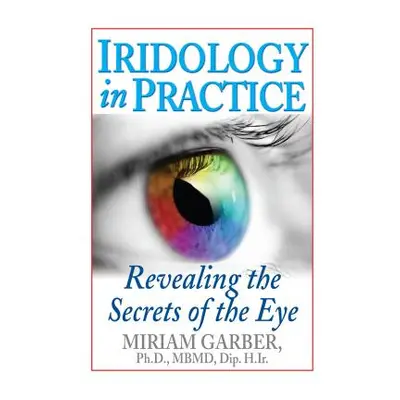 IRIDOLOGY
in PRACTICE

Revealing the Secrets of the Eye

MIRIAM GARBER,
Ph.D., MBMD, Dip. H.Ir.